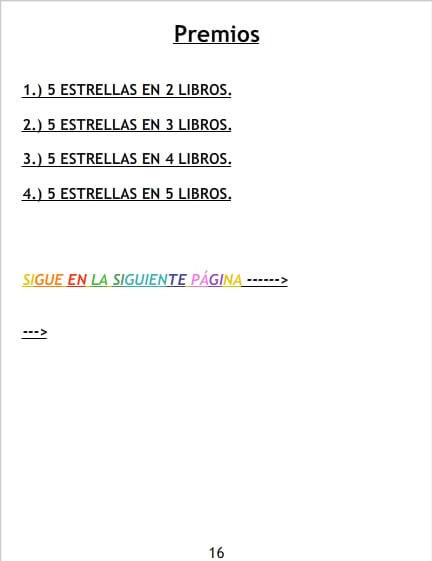 Premios

1.) 5 ESTRELLAS EN 2 LIBROS.

2.) 5 ESTRELLAS EN 3 LIBROS.

3.) 5 ESTRELLAS EN 4 LIBROS.

4.) 5 ESTRELLAS EN 5 LIBROS.

SIGUE EN LA SIGUIENTE PÁGINA ------>

--->

16